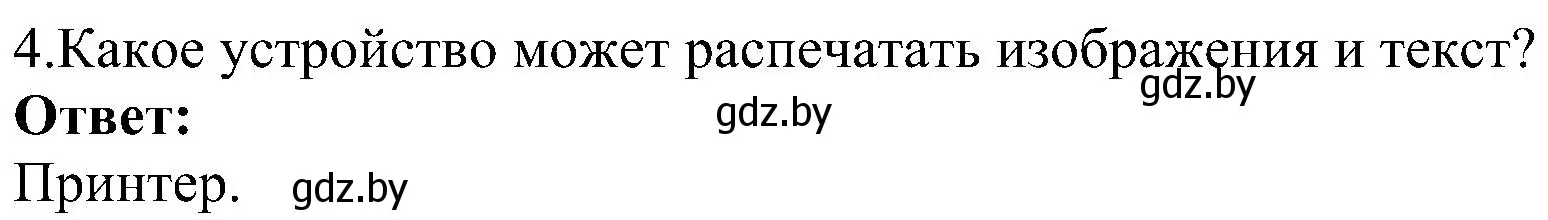 4.Какое устройство может распечатать изображения и текст?
gdz.by
**Ответ:** gdz.by

Принтер. gdz.by